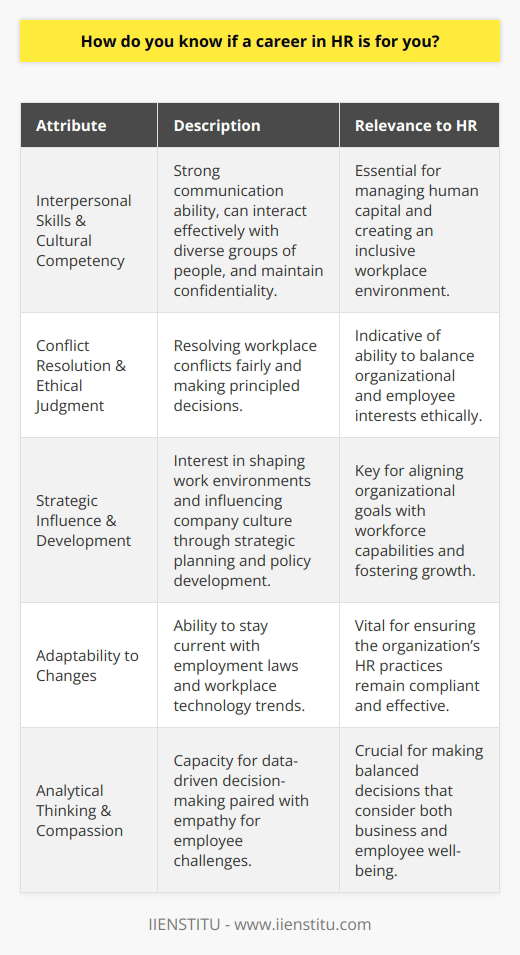 How do you know if a career in HR is for you?

| Attribute | Description | Relevance to HR |
|---|---|---|
| Interpersonal Skills & Cultural Competency | Strong communication ability, can interact effectively with diverse groups of people, and maintain confidentiality. | Essential for managing human capital and creating an inclusive workplace environment. |
| Conflict Resolution & Ethical Judgment | Resolving workplace conflicts fairly and making principled decisions. | Indicative of ability to balance organizational and employee interests ethically. |
| Strategic Influence & Development | Interest in shaping work environments and influencing company culture through strategic planning and policy development. | Key for aligning organizational goals with workforce capabilities and fostering growth. |
| Adaptability to Changes | Ability to stay current with employment laws and workplace technology trends. | Vital for ensuring the organization's HR practices remain compliant and effective. |
| Analytical Thinking & Compassion | Capacity for data-driven decision-making paired with empathy for employee challenges. | Crucial for making balanced decisions that consider both business and employee well-being. |

IIENSTITU - www.iienstitu.com